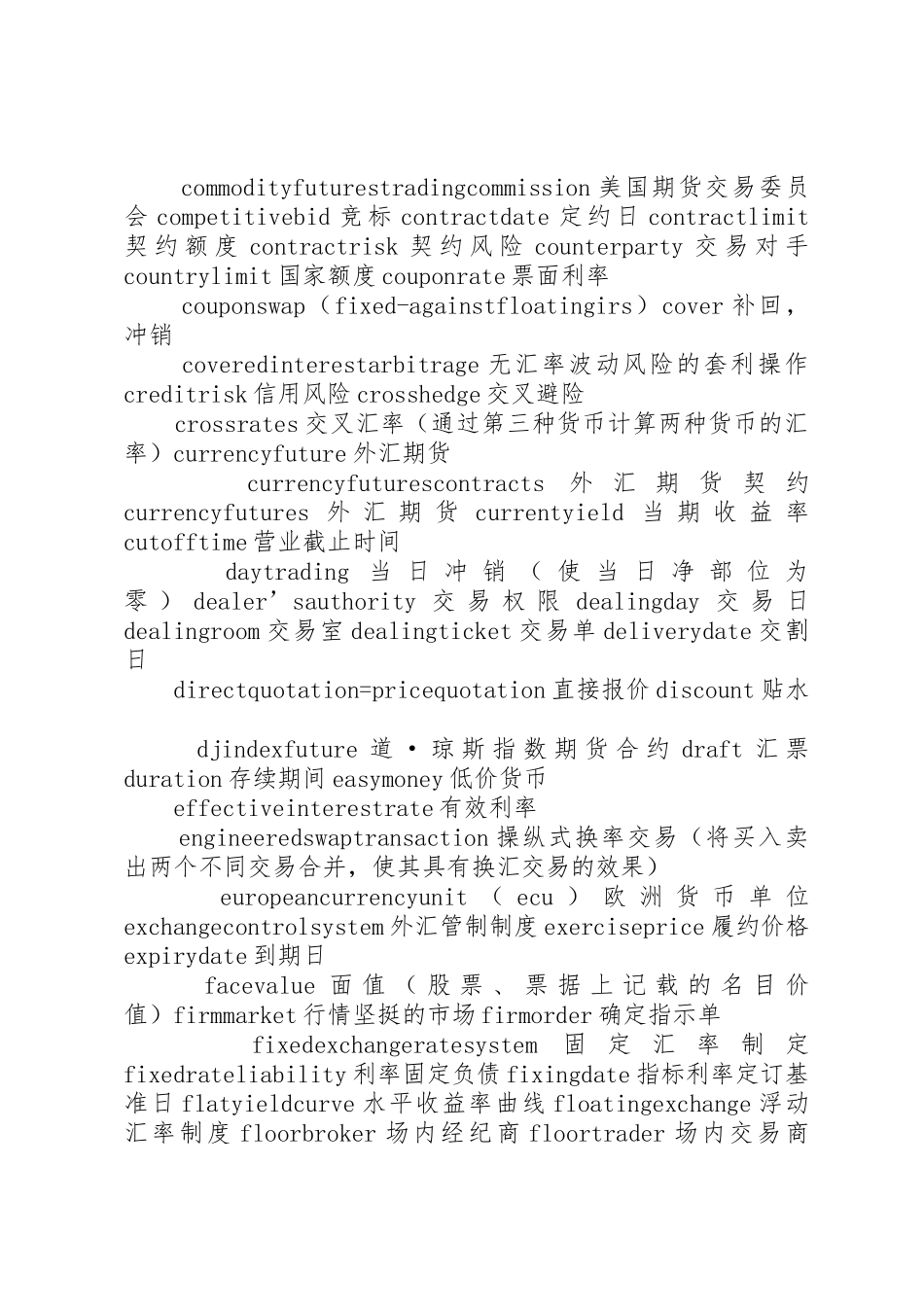 commodityfuturestradingcommission 美国期货交易委员会 competitivebid 竞标 contractdate 定约日 contractlimit 契约额度 contractrisk 契约风险 counterparty 交易对手 countrylimit 国家额度 couponrate 票面利率

couponswap（fixed-againstfloatingirs）cover 补回，冲销

coveredinterestarbitrage 无汇率波动风险的套利操作 creditrisk 信用风险 crosshedge 交叉避险

crossrates 交叉汇率（通过第三种货币计算两种货币的汇率）currencyfuture 外汇期货

currencyfuturescontracts 外汇期货契约 currencyfutures 外汇期货 currentyield 当期收益率 cutofftime 营业截止时间

daytrading 当日冲销（使当日净部位为零）dealer’sauthority 交易权限 dealingday 交易日 dealingroom 交易室 dealingticket 交易单 deliverydate 交割日

directquotation=pricequotation 直接报价 discount 贴水

djindexfuture 道·琼斯指数期货合约 draft 汇票 duration 存续期间 easymoney 低价货币

effectiveinterestrate 有效利率

engineeredswaptransaction 操纵式换率交易（将买入卖出两个不同交易合并，使其具有换汇交易的效果）

europeancurrencyunit（ecu）欧洲货币单位 exchangecontrolsystem 外汇管制制度 exerciseprice 履约价格 expirydate 到期日

facevalue 面值（股票、票据上记载的名目价值）firmmarket 行情坚挺的市场 firmorder 确定指示单

fixedexchangeratesystem 固定汇率制定 fixedrateliability 利率固定负债 fixingdate 指标利率定订基准日 flatyieldcurve 水平收益率曲线 floatingexchange 浮动汇率制度 floorbroker 场内经纪商 floortrader 场内交易商